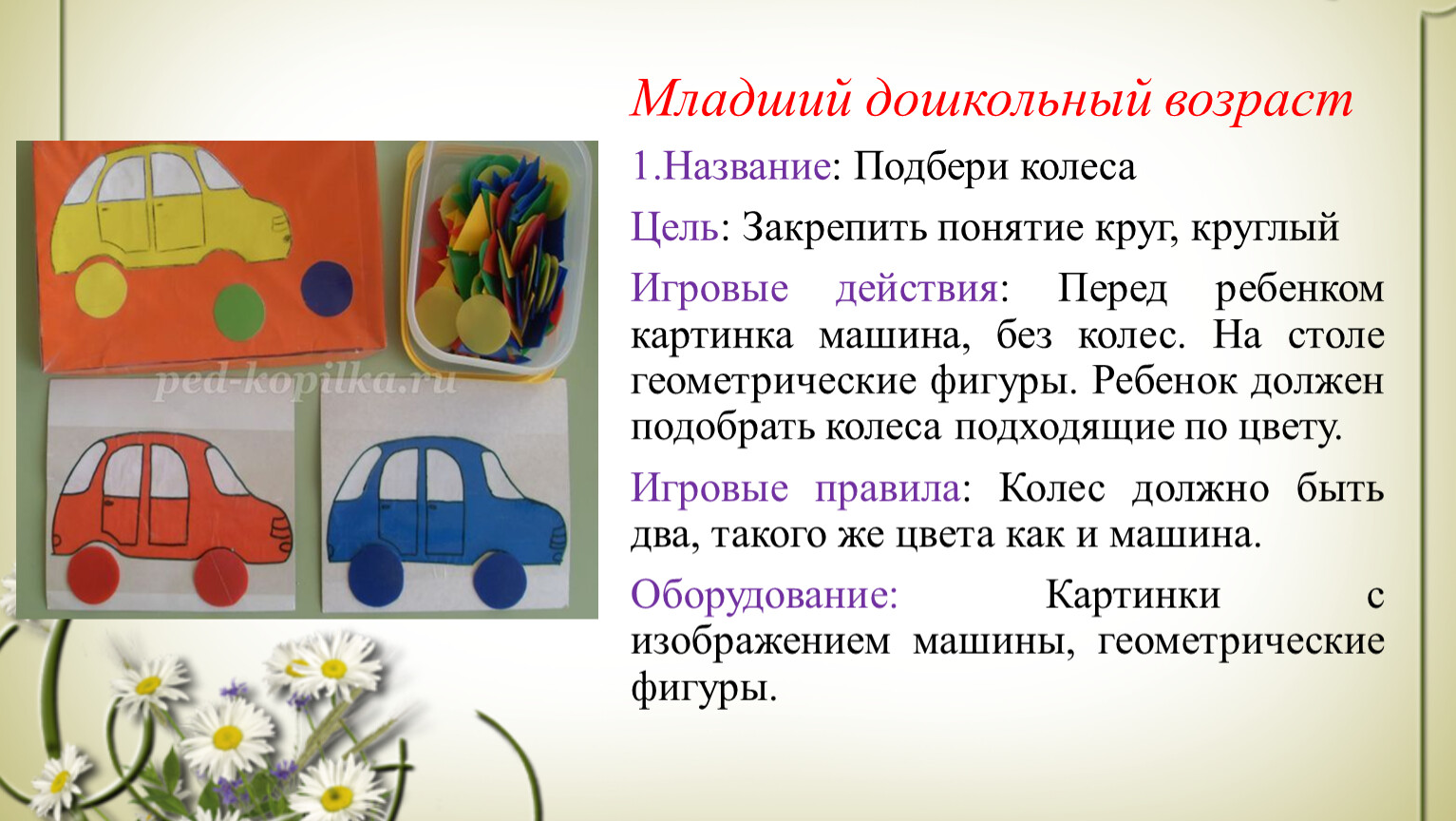 ped-kopilka.ru

Младший дошкольный возраст

1.Название: Подбери колеса

Цель: Закрепить понятие круг, круглый

Игровые действия: Перед ребенком картинка машина, без колес. На столе геометрические фигуры. Ребенок должен подобрать колеса подходящие по цвету.

Игровые правила: Колес должно быть два, такого же цвета как и машина.

Оборудование: Картинки с изображением машины, геометрические фигуры.